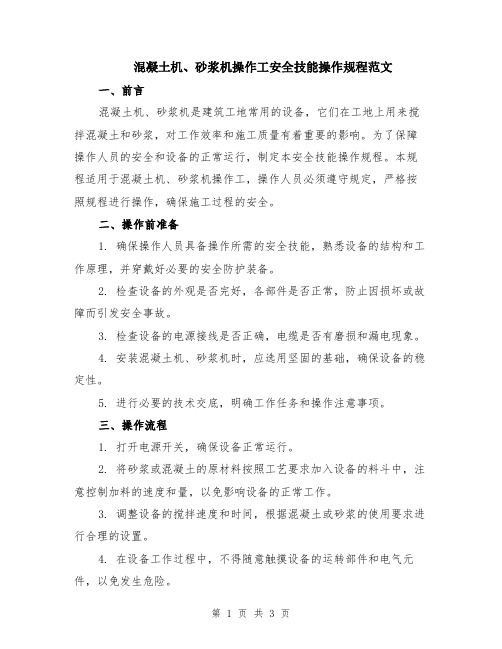 混凝土机、砂浆机操作工安全技能操作规程范文

一、前言

混凝土机、砂浆机是建筑工地常用的设备，它们在工地上用来搅拌混凝土和砂浆，对工作效率和施工质量有着重要的影响。为了保障操作人员的安全和设备的正常运行，制定本安全技能操作规程。本规程适用于混凝土机、砂浆机操作工，操作人员必须遵守规定，严格按照规程进行操作，确保施工过程的安全。

二、操作前准备

1. 确保操作人员具备操作所需的安全技能，熟悉设备的结构和工作原理，并穿戴好必要的安全防护装备。

2. 检查设备的外观是否完好，各部件是否正常，防止因损坏或故障而引发安全事故。

3. 检查设备的电源接线是否正确，电缆是否有磨损和漏电现象。

4. 安装混凝土机、砂浆机时，应选用坚固的基础，确保设备的稳定性。

5. 进行必要的技术交底，明确工作任务和操作注意事项。

三、操作流程

1. 打开电源开关，确保设备正常运行。

2. 将砂浆或混凝土的原材料按照工艺要求加入设备的料斗中，注意控制加料的速度和量，以免影响设备的正常工作。

3. 调整设备的搅拌速度和时间，根据混凝土或砂浆的使用要求进行合理的设置。

4. 在设备工作过程中，不得随意触摸设备的运转部件和电气元件，以免发生危险。

第 1 页 共 3 页